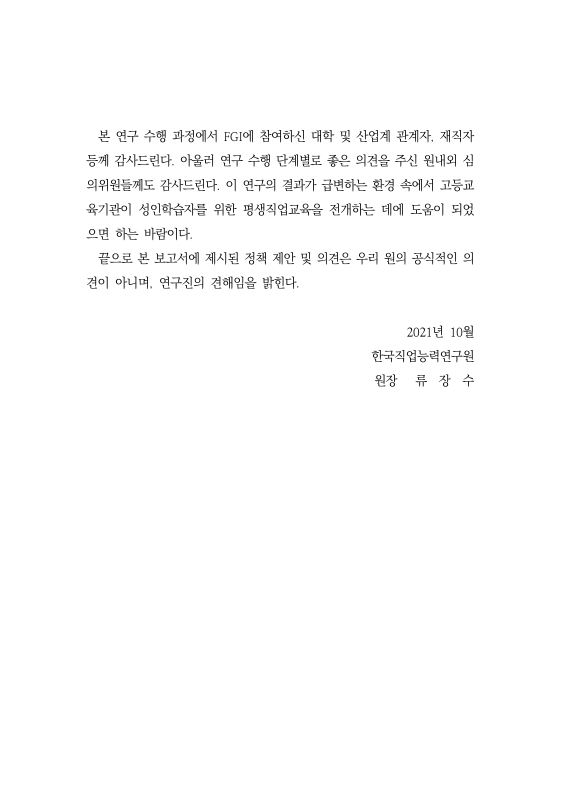 본 연구 수행 과정에서 FGI에 참여하신 대학 및 산업계 관계자, 재직자 등께 감사드린다. 아울러 연구 수행 단계별로 좋은 의견을 주신 원내외 심의위원들께도 감사드린다. 이 연구의 결과가 급변하는 환경 속에서 고등교육기관이 성인학습자를 위한 평생직업교육을 전개하는 데에 도움이 되었으면 하는 바람이다.

끝으로 본 보고서에 제시된 정책 제안 및 의견은 우리 원의 공식적인 의견이 아니며, 연구진의 견해임을 밝힌다.

2021년 10월

한국직업능력연구원

원장 류 장 수